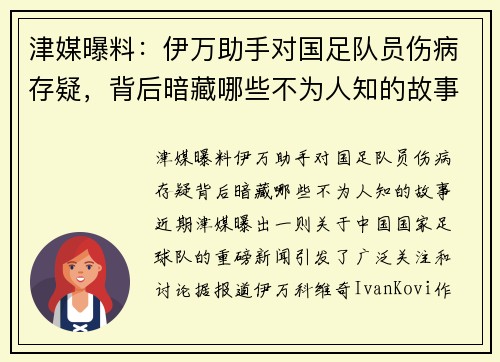 津媒曝料：伊万助手对国足队员伤病存疑，背后暗藏哪些不为人知的故事

津媒曝料伊万助手对国足队员伤病存疑背后暗藏哪些不为人知的故事近期津媒曝出一则关于中国国家足球队的重磅新闻引发了广泛关注和讨论据报道伊万科维奇IvanKovi作